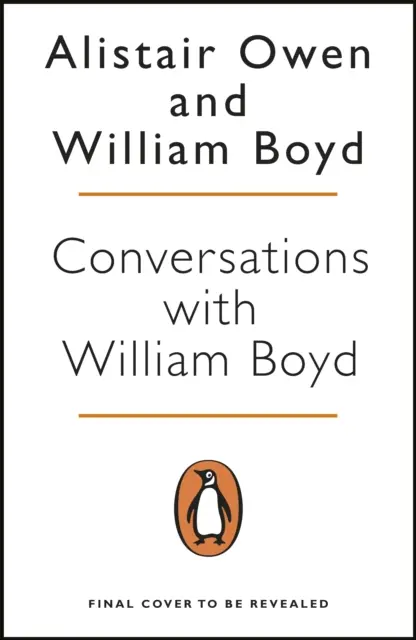 Alistair Owen
and
William Boyd

Conversations
with
William Boyd

FINAL COVER TO BE REVEALED